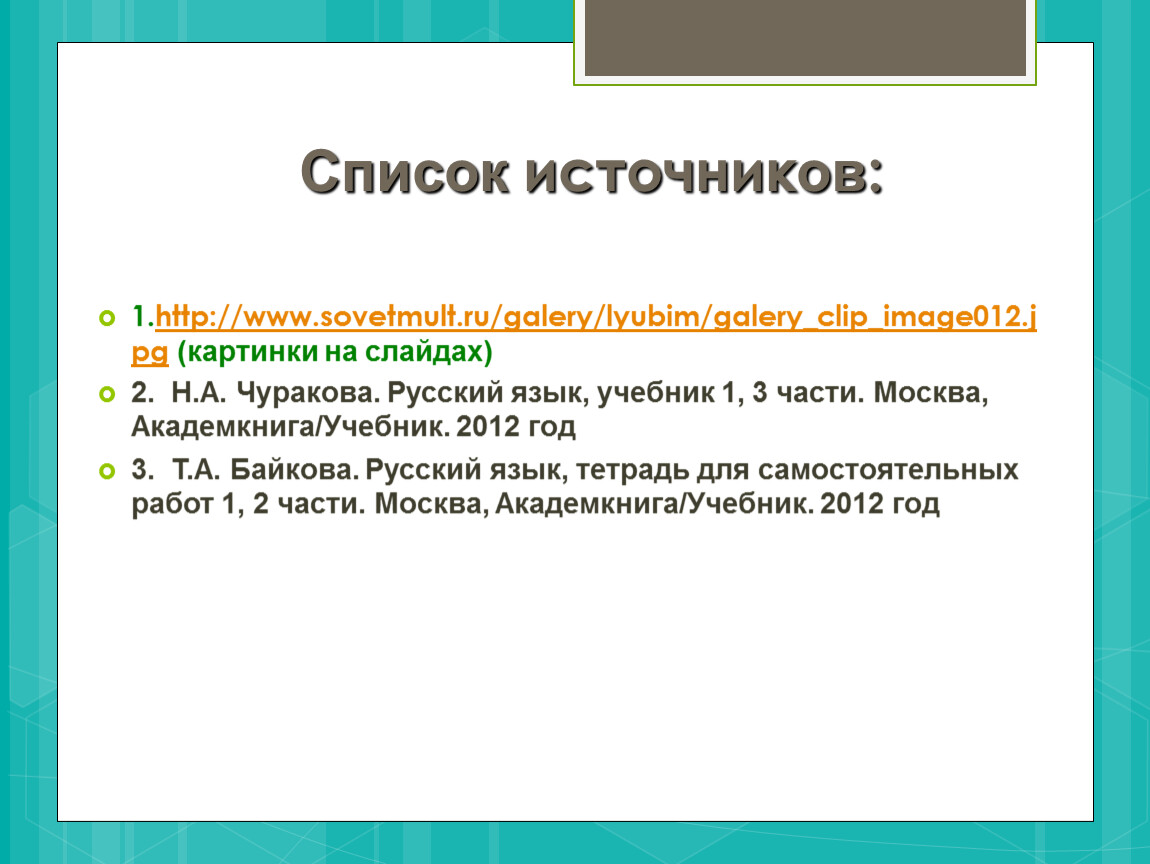 Список источников:

1.http://www.sovetmult.ru/galery/lyubim/galery_clip_image012.jpg (картинки на слайдах)

2. Н.А. Чуракова. Русский язык, учебник 1, 3 части. Москва, Академкнига/Учебник. 2012 год

3. Т.А. Байкова. Русский язык, тетрадь для самостоятельных работ 1, 2 части. Москва, Академкнига/Учебник. 2012 год